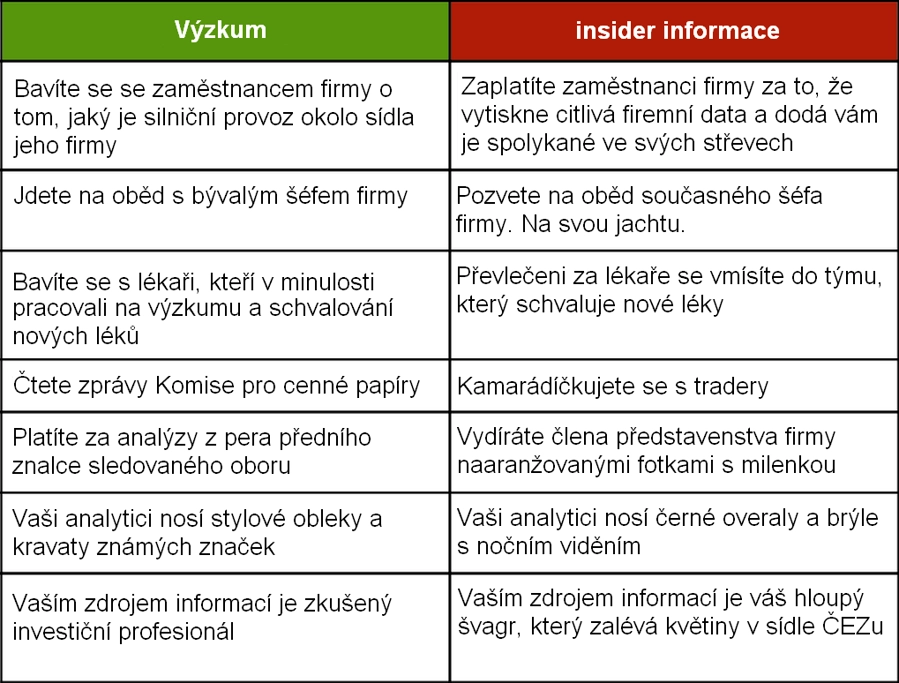 | Výzkum | insider informace |
|---|---|
| Bavíte se se zaměstnancem firmy o tom, jaký je silniční provoz okolo sídla jeho firmy | Zaplatíte zaměstnanci firmy za to, že vytiskne citlivá firemní data a dodá vám je spolykané ve svých střevech |
| Jdete na oběd s bývalým šéfem firmy | Pozvete na oběd současného šéfa firmy. Na svou jachtu. |
| Bavíte se s lékaři, kteří v minulosti pracovali na výzkumu a schvalování nových léků | Převlečeni za lékaře se vmísíte do týmu, který schvaluje nové léky |
| Čtete zprávy Komise pro cenné papíry | Kamarádíčkujete se s tradery |
| Platíte za analýzy z pera předního znalce sledovaného oboru | Vydíráte člena představenstva firmy naaranžovanými fotkami s milenkou |
| Vaši analytici nosí stylové obleky a kravaty známých značek | Vaši analytici nosí černé overaly a brýle s nočním viděním |
| Vaším zdrojem informací je zkušený investiční profesionál | Vaším zdrojem informací je váš hloupý švagr, který zalévá květiny v sídle ČEZu |